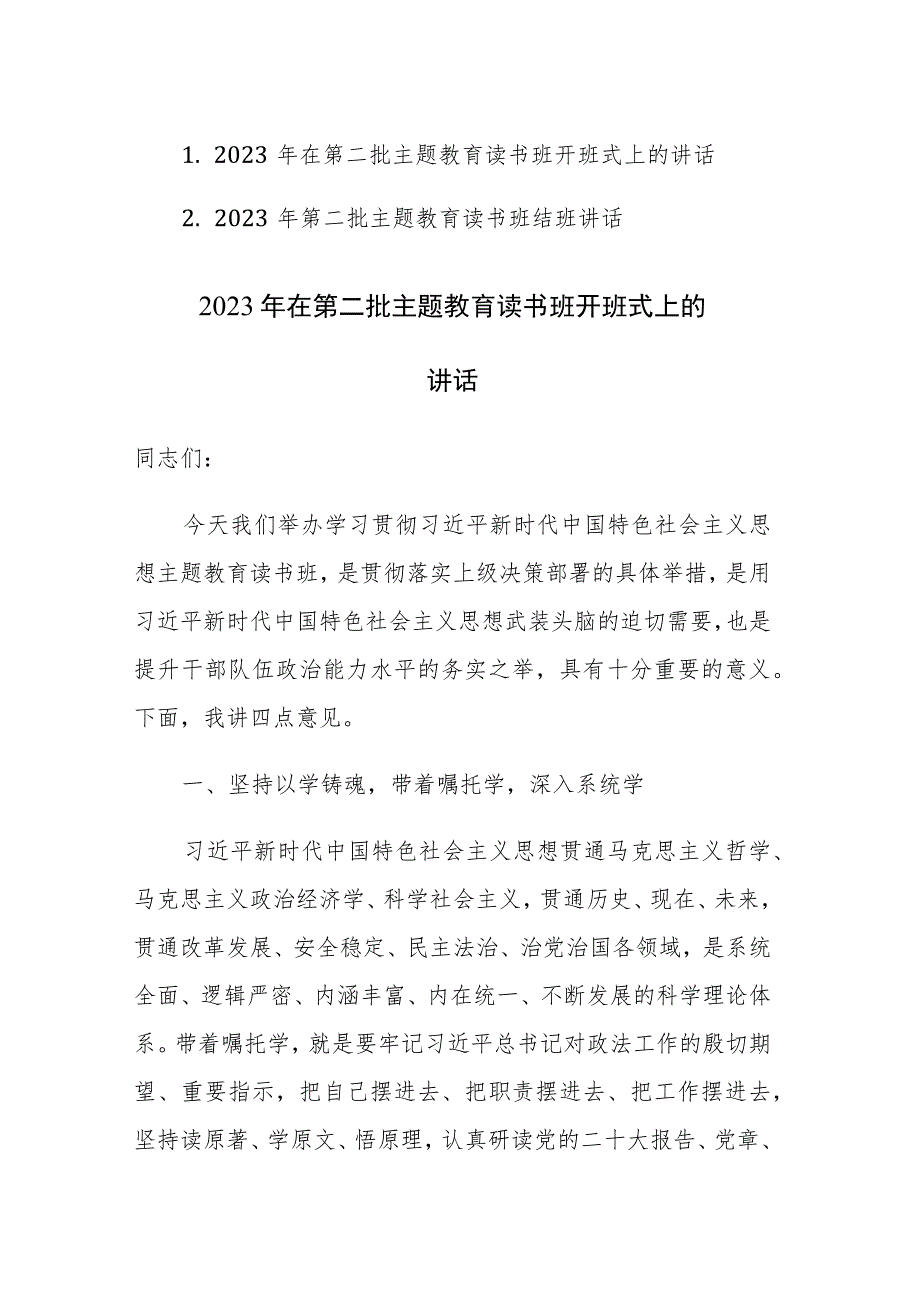 1. 2023 年在第二批主题教育读书班开班式上的讲话

2. 2023 年第二批主题教育读书班结班讲话

2023 年在第二批主题教育读书班开班式上的讲话

同志们：

今天我们举办学习贯彻习近平新时代中国特色社会主义思想主题教育读书班，是贯彻落实上级决策部署的具体举措，是用习近平新时代中国特色社会主义思想武装头脑的迫切需要，也是提升干部队伍政治能力水平的务实之举，具有十分重要的意义。下面，我讲四点意见。

一、坚持以学铸魂，带着嘱托学，深入系统学

习近平新时代中国特色社会主义思想贯通马克思主义哲学、马克思主义政治经济学、科学社会主义，贯通历史、现在、未来，贯通改革发展、安全稳定、民主法治、治党治国各领域，是系统全面、逻辑严密、内涵丰富、内在统一、不断发展的科学理论体系。带着嘱托学，就是要牢记习近平总书记对政法工作的殷切期望、重要指示，把自己摆进去、把职责摆进去、把工作摆进去，坚持读原著、学原文、悟原理，认真研读党的二十大报告、党章、